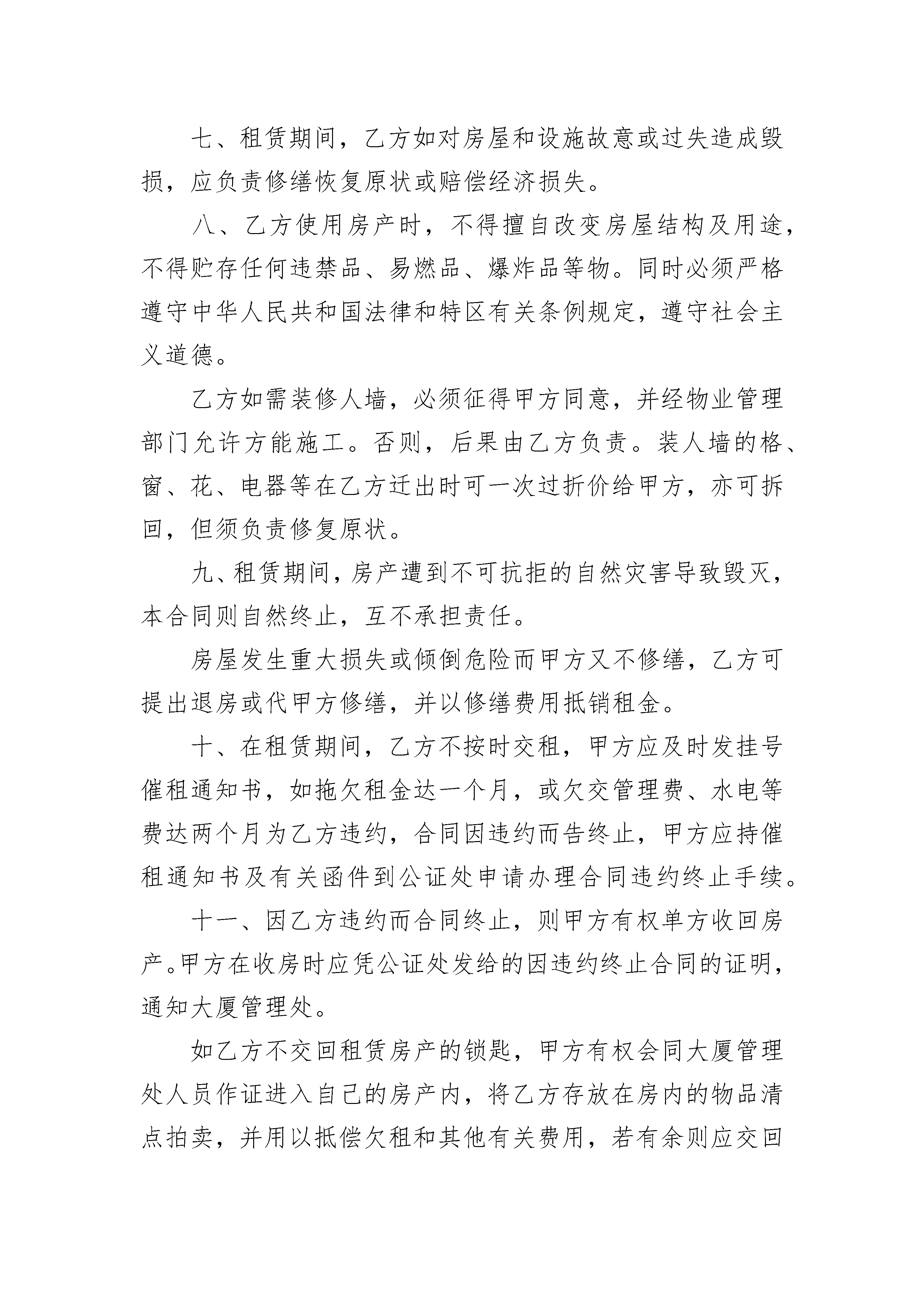 七、租赁期间，乙方如对房屋和设施故意或过失造成毁损，应负责修缮恢复原状或赔偿经济损失。

八、乙方使用房产时，不得擅自改变房屋结构及用途，不得贮存任何违禁品、易燃品、爆炸品等物。同时必须严格遵守中华人民共和国法律和特区有关条例规定，遵守社会主义道德。

乙方如需装修人墙，必须征得甲方同意，并经物业管理部门允许方能施工。否则，后果由乙方负责。装人墙的格、窗、花、电器等在乙方迁出时可一次过折价给甲方，亦可拆回，但须负责修复原状。

九、租赁期间，房产遭到不可抗拒的自然灾害导致毁灭，本合同则自然终止，互不承担责任。

房屋发生重大损失或倾倒危险而甲方又不修缮，乙方可提出退房或代甲方修缮，并以修缮费用抵销租金。

十、在租赁期间，乙方不按时交租，甲方应及时发挂号催租通知书，如拖欠租金达一个月，或欠交管理费、水电等费达两个月为乙方违约，合同因违约而告终止，甲方应持催租通知书及有关函件到公证处申请办理合同违约终止手续。

十一、因乙方违约而合同终止，则甲方有权单方收回房产。甲方在收房时应凭公证处发给的因违约终止合同的证明，通知大厦管理处。

如乙方不交回租赁房产的锁匙，甲方有权会同大厦管理处人员作证进入自己的房产内，将乙方存放在房内的物品清点拍卖，并用以抵偿欠租和其他有关费用，若有余则应交回